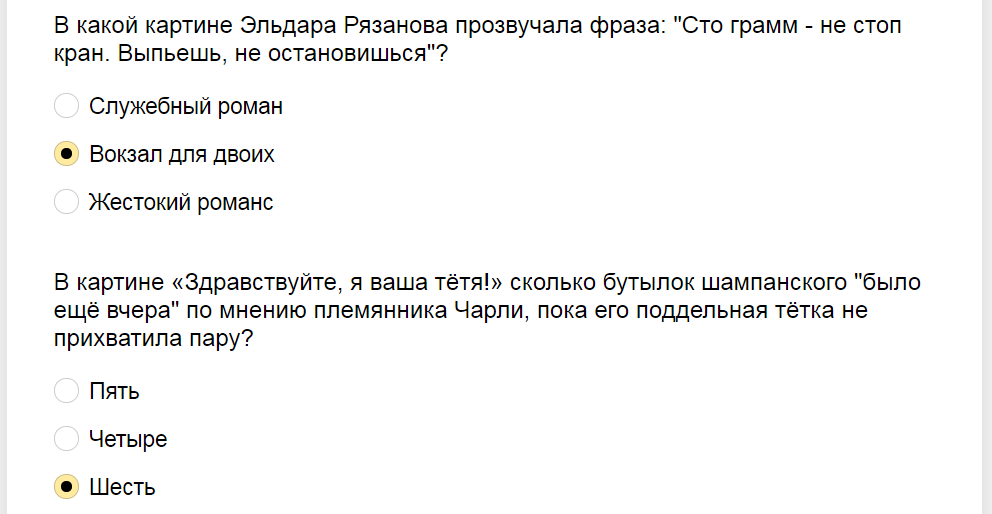 В какой картине Эльдара Рязанова прозвучала фраза: "Сто грамм - не стоп кран. Выпьешь, не остановишься"?

Служебный роман

Вокзал для двоих

Жестокий романс

В картине «Здравствуйте, я ваша тётя!» сколько бутылок шампанского "было ещё вчера" по мнению племянника Чарли, пока его поддельная тётка не прихватила пару?

Пять

Четыре

Шесть